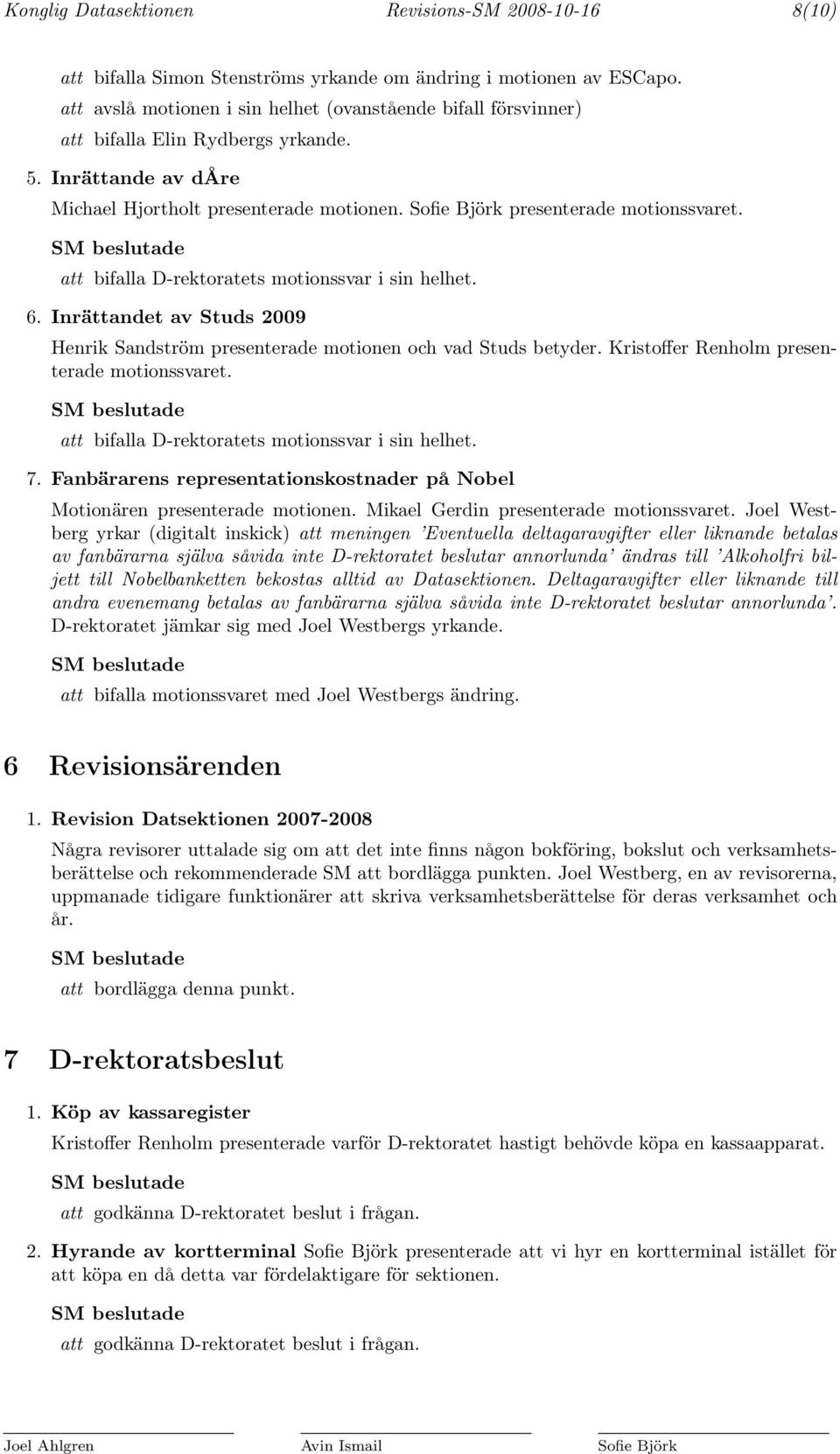 Konglig Datasektionen Revisions-SM 2008-10-16 8(10)

att bifalla Simon Stenströms yrkande om ändring i motionen av ESCapo.
att avslå motionen i sin helhet (ovanstående bifall försvinner)
att bifalla Elin Rydbergs yrkande.

5. Inrättande av dÅre

Michael Hjortholt presenterade motionen. Sofie Björk presenterade motionssvaret.

SM beslutade

att bifalla D-rektoratets motionssvar i sin helhet.

6. Inrättandet av Studs 2009

Henrik Sandström presenterade motionen och vad Studs betyder. Kristoffer Renholm presenterade motionssvaret.

SM beslutade

att bifalla D-rektoratets motionssvar i sin helhet.

7. Fanbärarens representationskostnader på Nobel

Motionären presenterade motionen. Mikael Gerdin presenterade motionssvaret. Joel Westberg yrkar (digitalt inskick) att meningen 'Eventuella deltagaravgifter eller liknande betalas av fanbärarna själva såvida inte D-rektoratet beslutar annorlunda' ändras till 'Alkoholfri biljett till Nobelbanketten bekostas alltid av Datasektionen. Deltagaravgifter eller liknande till andra evenemang betalas av fanbärarna själva såvida inte D-rektoratet beslutar annorlunda'. D-rektoratet jämkar sig med Joel Westbergs yrkande.

SM beslutade

att bifalla motionssvaret med Joel Westbergs ändring.

6 Revisionsärenden

1. Revision Datsektionen 2007-2008

Några revisorer uttalade sig om att det inte finns någon bokföring, bokslut och verksamhetsberättelse och rekommenderade SM att bordlägga punkten. Joel Westberg, en av revisorerna, uppmanade tidigare funktionärer att skriva verksamhetsberättelse för deras verksamhet och år.

SM beslutade

att bordlägga denna punkt.

7 D-rektoratsbeslut

1. Köp av kassaregister

Kristoffer Renholm presenterade varför D-rektoratet hastigt behövde köpa en kassaapparat.

SM beslutade

att godkänna D-rektoratet beslut i frågan.

2. Hyrande av kortterminal Sofie Björk presenterade att vi hyr en kortterminal istället för att köpa en då detta var fördelaktigare för sektionen.

SM beslutade

att godkänna D-rektoratet beslut i frågan.

Joel Ahlgren Avin Ismail Sofie Björk